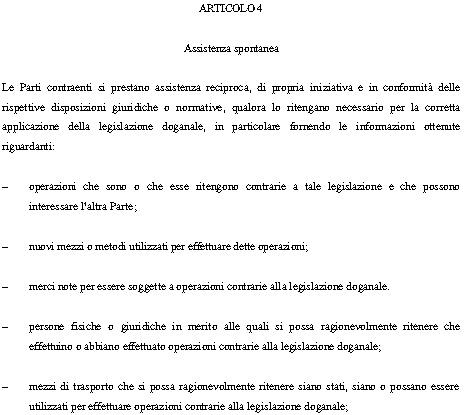 ARTICOLO 4

Assistenza spontanea

Le Parti contraenti si prestano assistenza reciproca, di propria iniziativa e in conformità delle rispettive disposizioni giuridiche o normative, qualora lo ritengano necessario per la corretta applicazione della legislazione doganale, in particolare fornendo le informazioni ottenute riguardanti:

– operazioni che sono o che esse ritengono contrarie a tale legislazione e che possono interessare l'altra Parte;

– nuovi mezzi o metodi utilizzati per effettuare dette operazioni;

– merci note per essere soggette a operazioni contrarie alla legislazione doganale.

– persone fisiche o giuridiche in merito alle quali si possa ragionevolmente ritenere che effettuino o abbiano effettuato operazioni contrarie alla legislazione doganale;

– mezzi di trasporto che si possa ragionevolmente ritenere siano stati, siano o possano essere utilizzati per effettuare operazioni contrarie alla legislazione doganale;